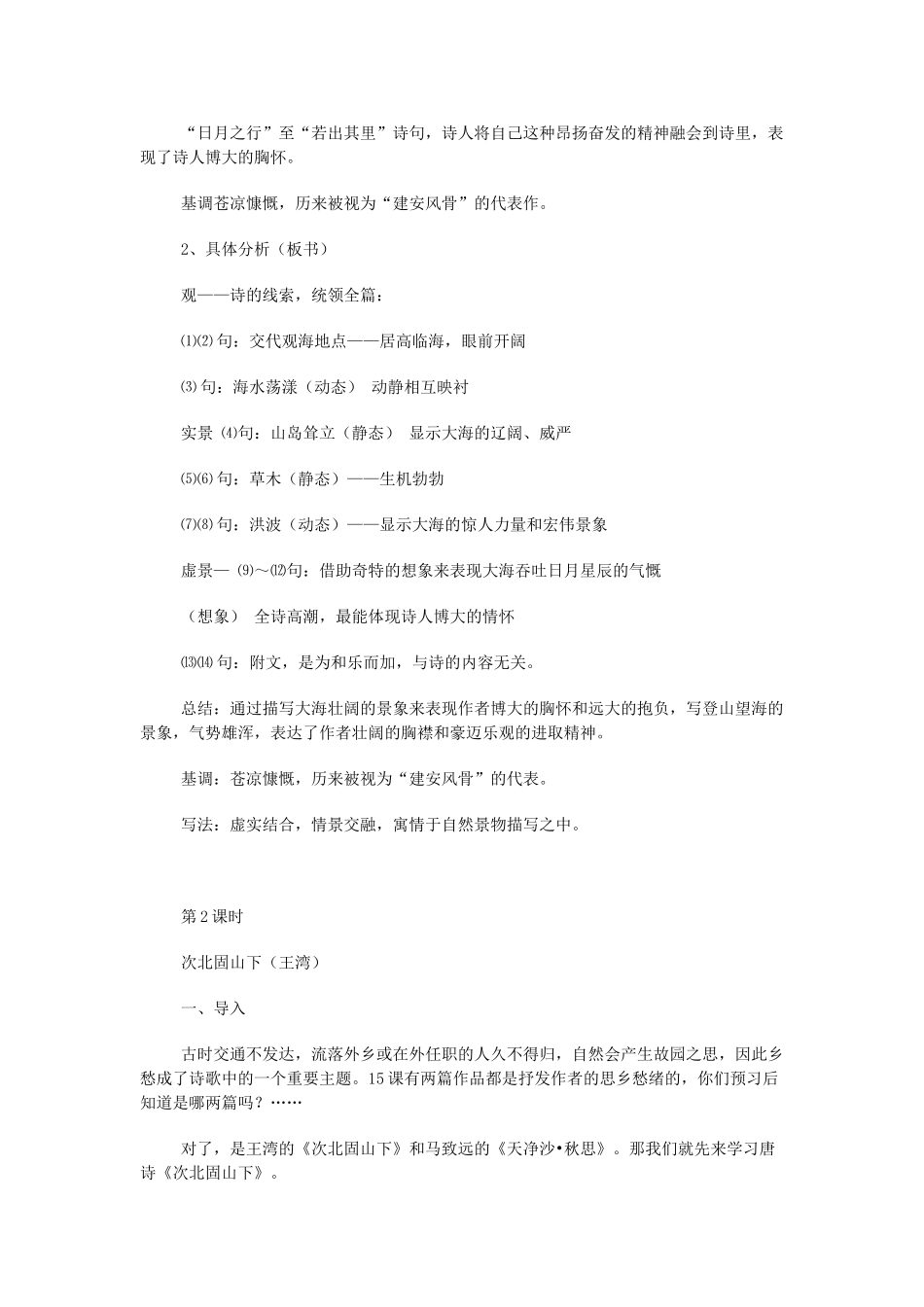 “日月之行”至“若出其里”诗句，诗人将自己这种昂扬奋发的精神融会到诗里，表现了诗人博大的胸怀。

基调苍凉慷慨，历来被视为“建安风骨”的代表作。

2、具体分析（板书）

观——诗的线索，统领全篇：

⑴⑵句：交代观海地点——居高临海，眼前开阔

⑶句：海水荡漾（动态） 动静相互映衬

实景 ⑷句：山岛耸立（静态） 显示大海的辽阔、威严

⑸⑹句：草木（静态）——生机勃勃

⑺⑻句：洪波（动态）——显示大海的惊人力量和宏伟景象

虚景— ⑼～⑿句：借助奇特的想象来表现大海吞吐日月星辰的气概

（想象） 全诗高潮，最能体现诗人博大的情怀

⒀⒁句：附文，是为和乐而加，与诗的内容无关。

总结：通过描写大海壮阔的景象来表现作者博大的胸怀和远大的抱负，写登山望海的景象，气势雄浑，表达了作者壮阔的胸襟和豪迈乐观的进取精神。

基调：苍凉慷慨，历来被视为“建安风骨”的代表。

写法：虚实结合，情景交融，寓情于自然景物描写之中。

第2课时

次北固山下（王湾）

一、导入

古时交通不发达，流落外乡或在外任职的人久不得归，自然会产生故园之思，因此乡愁成了诗歌中的一个重要主题。15课有两篇作品都是抒发作者的思乡愁绪的，你们预习后知道是哪两篇吗？……

对了，是王湾的《次北固山下》和马致远的《天净沙•秋思》。那我们就先来学习唐诗《次北固山下》。